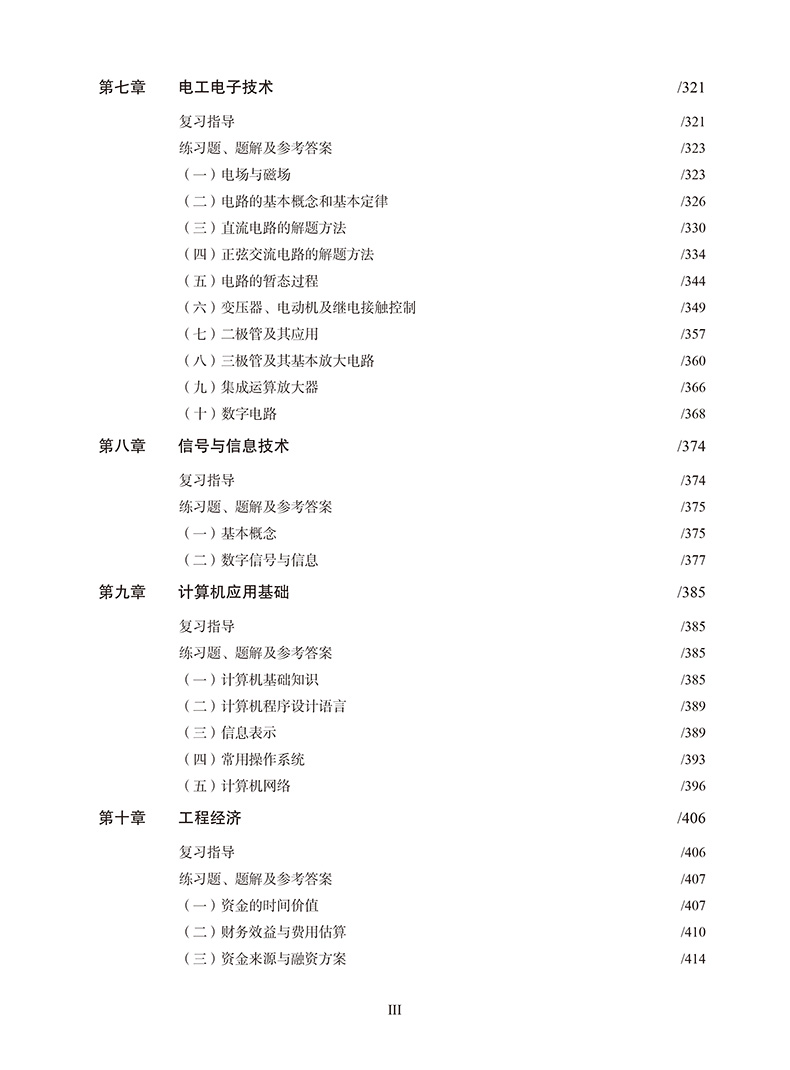 第七章　电工电子技术 /321

复习指导 /321

练习题、题解及参考答案 /323

（一）电场与磁场 /323

（二）电路的基本概念和基本定律 /326

（三）直流电路的解题方法 /330

（四）正弦交流电路的解题方法 /334

（五）电路的暂态过程 /344

（六）变压器、电动机及继电接触控制 /349

（七）二极管及其应用 /357

（八）三极管及其基本放大电路 /360

（九）集成运算放大器 /366

（十）数字电路 /368

第八章　信号与信息技术 /374

复习指导 /374

练习题、题解及参考答案 /375

（一）基本概念 /375

（二）数字信号与信息 /377

第九章　计算机应用基础 /385

复习指导 /385

练习题、题解及参考答案 /385

（一）计算机基础知识 /385

（二）计算机程序设计语言 /389

（三）信息表示 /389

（四）常用操作系统 /393

（五）计算机网络 /396

第十章　工程经济 /406

复习指导 /406

练习题、题解及参考答案 /407

（一）资金的时间价值 /407

（二）财务效益与费用估算 /410

（三）资金来源与融资方案 /414

III